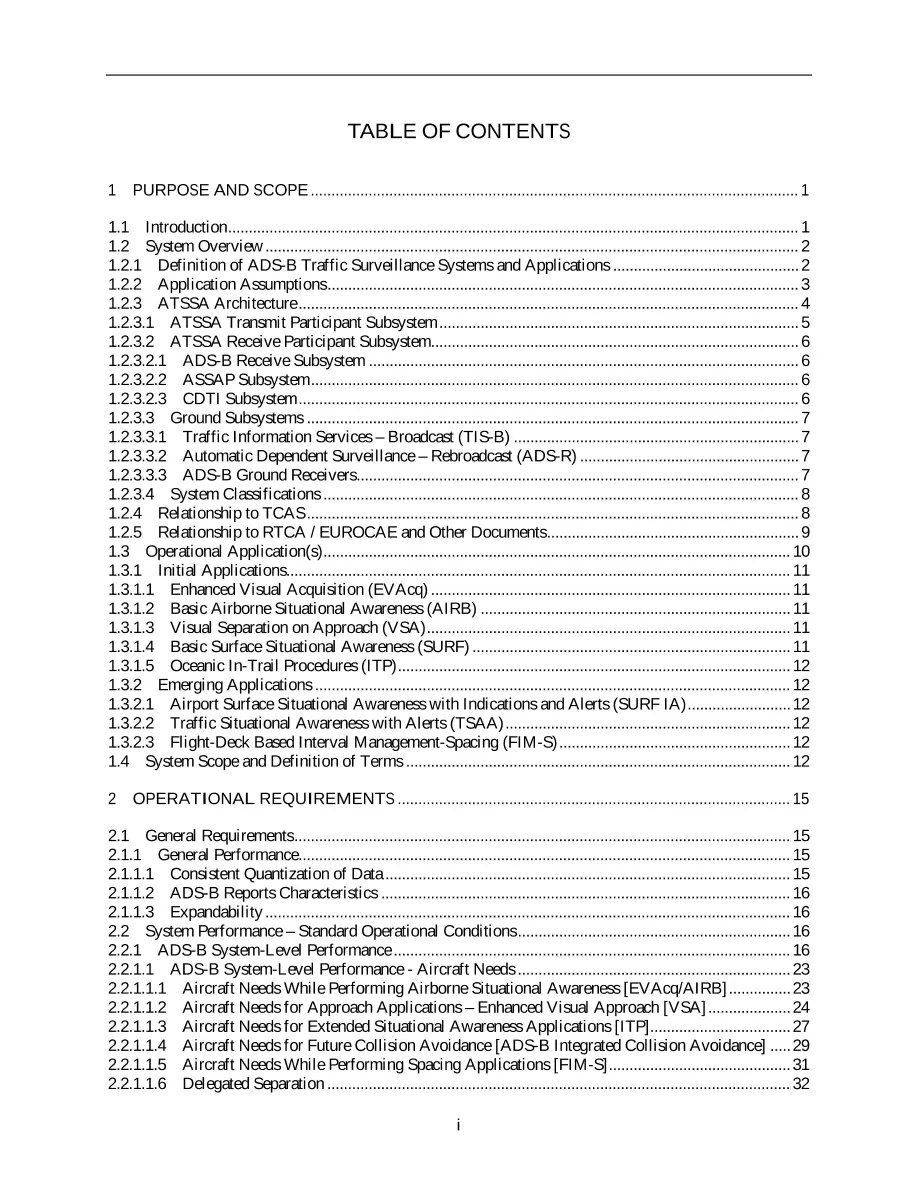 TABLE OF CONTENTS

1 PURPOSE AND SCOPE 1

1.1 Introduction 1
1.2 System Overview 2
1.2.1 Definition of ADS-B Traffic Surveillance Systems and Applications 2
1.2.2 Application Assumptions 3
1.2.3 ATSSA Architecture 4
1.2.3.1 ATSSA Transmit Participant Subsystem 5
1.2.3.2 ATSSA Receive Participant Subsystem 6
1.2.3.2.1 ADS-B Receive Subsystem 6
1.2.3.2.2 ASSAP Subsystem 6
1.2.3.2.3 CDTI Subsystem 6
1.2.3.3 Ground Subsystems 7
1.2.3.3.1 Traffic Information Services – Broadcast (TIS-B) 7
1.2.3.3.2 Automatic Dependent Surveillance – Rebroadcast (ADS-R) 7
1.2.3.3.3 ADS-B Ground Receivers 7
1.2.3.4 System Classifications 8
1.2.4 Relationship to TCAS 8
1.2.5 Relationship to RTCA / EUROCAE and Other Documents 9
1.3 Operational Application(s) 10
1.3.1 Initial Applications 11
1.3.1.1 Enhanced Visual Acquisition (EVAcq) 11
1.3.1.2 Basic Airborne Situational Awareness (AIRB) 11
1.3.1.3 Visual Separation on Approach (VSA) 11
1.3.1.4 Basic Surface Situational Awareness (SURF) 11
1.3.1.5 Oceanic In-Trail Procedures (ITP) 12
1.3.2 Emerging Applications 12
1.3.2.1 Airport Surface Situational Awareness with Indications and Alerts (SURF IA) 12
1.3.2.2 Traffic Situational Awareness with Alerts (TSAA) 12
1.3.2.3 Flight-Deck Based Interval Management-Spacing (FIM-S) 12
1.4 System Scope and Definition of Terms 12

2 OPERATIONAL REQUIREMENTS 15

2.1 General Requirements 15
2.1.1 General Performance 15
2.1.1.1 Consistent Quantization of Data 15
2.1.1.2 ADS-B Reports Characteristics 16
2.1.1.3 Expandability 16
2.2 System Performance – Standard Operational Conditions 16
2.2.1 ADS-B System-Level Performance 16
2.2.1.1 ADS-B System-Level Performance - Aircraft Needs 23
2.2.1.1.1 Aircraft Needs While Performing Airborne Situational Awareness [EVAcq/AIRB] 23
2.2.1.1.2 Aircraft Needs for Approach Applications – Enhanced Visual Approach [VSA] 24
2.2.1.1.3 Aircraft Needs for Extended Situational Awareness Applications [ITP] 27
2.2.1.1.4 Aircraft Needs for Future Collision Avoidance [ADS-B Integrated Collision Avoidance] 29
2.2.1.1.5 Aircraft Needs While Performing Spacing Applications [FIM-S] 31
2.2.1.1.6 Delegated Separation 32

i